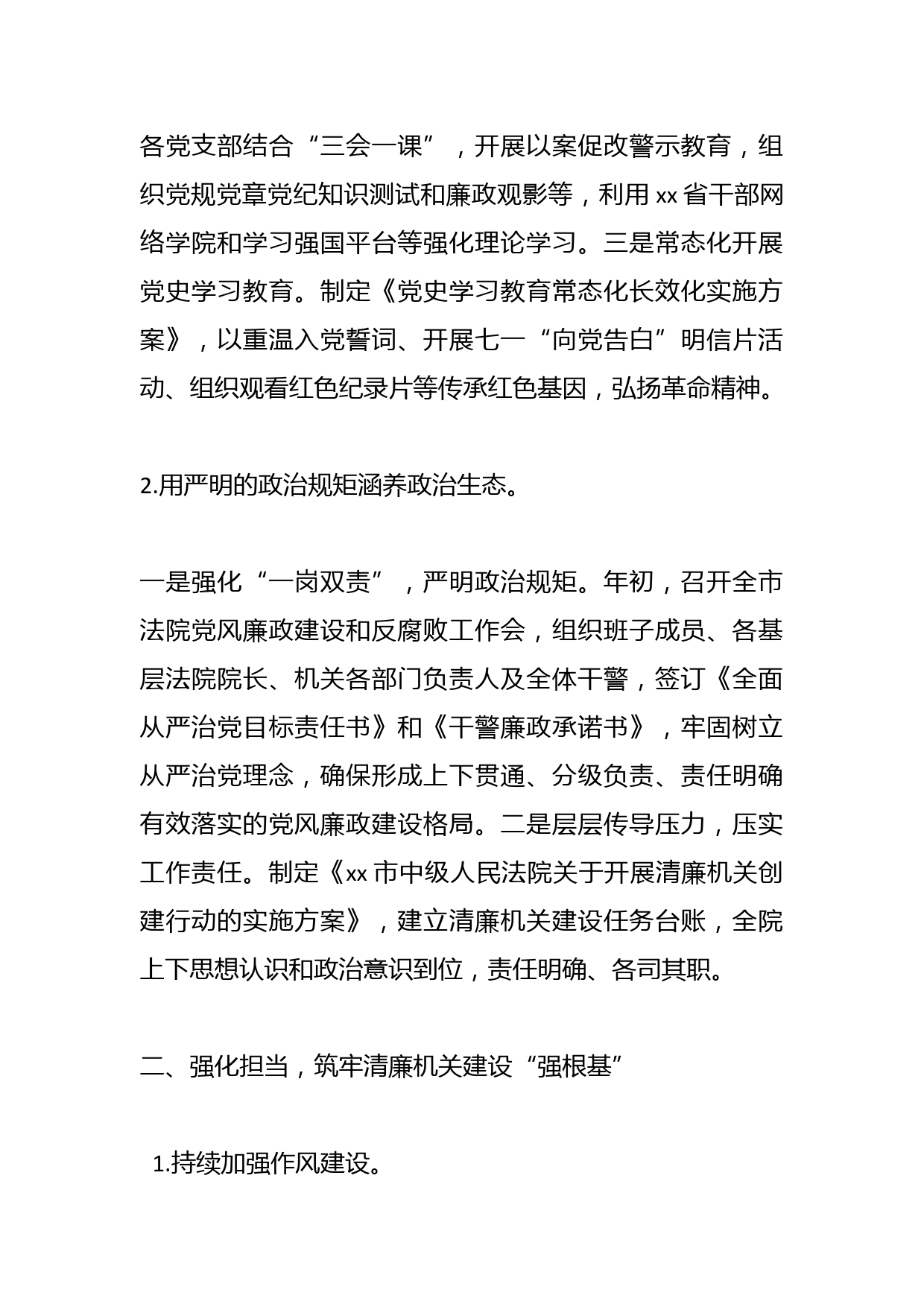 各党支部结合“三会一课”，开展以案促改警示教育，组织党规党章党纪知识测试和廉政观影等，利用 xx 省干部网络学院和学习强国平台等强化理论学习。三是常态化开展党史学习教育。制定《党史学习教育常态化长效化实施方案》，以重温入党誓词、开展七一“向党告白”明信片活动、组织观看红色纪录片等传承红色基因，弘扬革命精神。

2.用严明的政治规矩涵养政治生态。

一是强化“一岗双责”，严明政治规矩。年初，召开全市法院党风廉政建设和反腐败工作会，组织班子成员、各基层法院院长、机关各部门负责人及全体干警，签订《全面从严治党目标责任书》和《干警廉政承诺书》，牢固树立从严治党理念，确保形成上下贯通、分级负责、责任明确有效落实的党风廉政建设格局。二是层层传导压力，压实工作责任。制定《xx 市中级人民法院关于开展清廉机关创建行动的实施方案》，建立清廉机关建设任务台账，全院上下思想认识和政治意识到位，责任明确、各司其职。

二、强化担当，筑牢清廉机关建设“强根基”

1.持续加强作风建设。